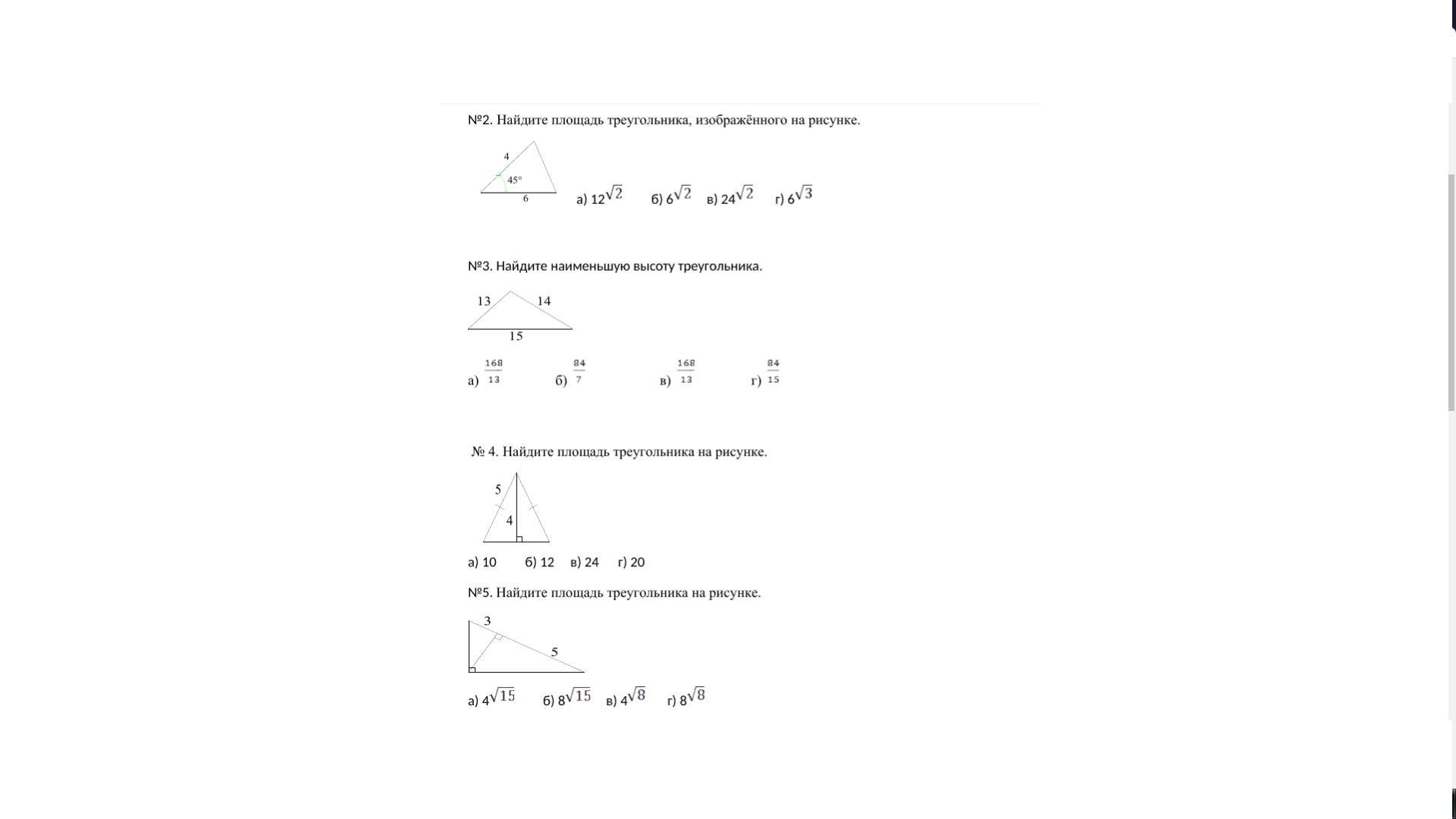 №2. Найдите площадь треугольника, изображённого на рисунке.

4
45°
6

а) $12\sqrt{2}$ б) $6\sqrt{2}$ в) $24\sqrt{2}$ г) $6\sqrt{3}$

№3. Найдите наименьшую высоту треугольника.

13 14
15

а) $\frac{168}{13}$ б) $\frac{84}{7}$ в) $\frac{168}{13}$ г) $\frac{84}{15}$

№ 4. Найдите площадь треугольника на рисунке.

5
4

а) 10 б) 12 в) 24 г) 20

№5. Найдите площадь треугольника на рисунке.

3
5

а) $4\sqrt{15}$ б) $8\sqrt{15}$ в) $4\sqrt{8}$ г) $8\sqrt{8}$